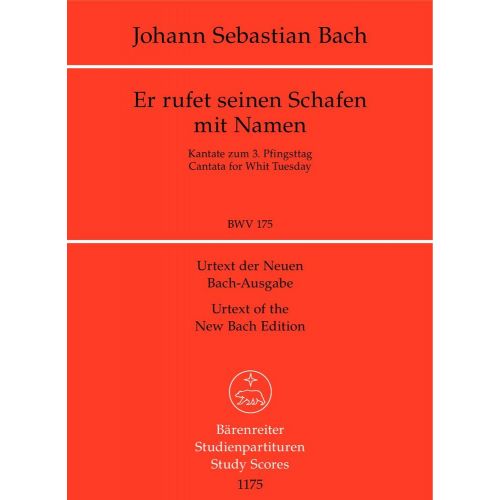 Johann Sebastian Bach

Er rufet seinen Schafen mit Namen

Kantate zum 3. Pfingsttag
Cantata for Whit Tuesday

BWV 175

Urtext der Neuen Bach-Ausgabe

Urtext of the New Bach Edition

Bärenreiter
Studienpartituren
Study Scores
1175